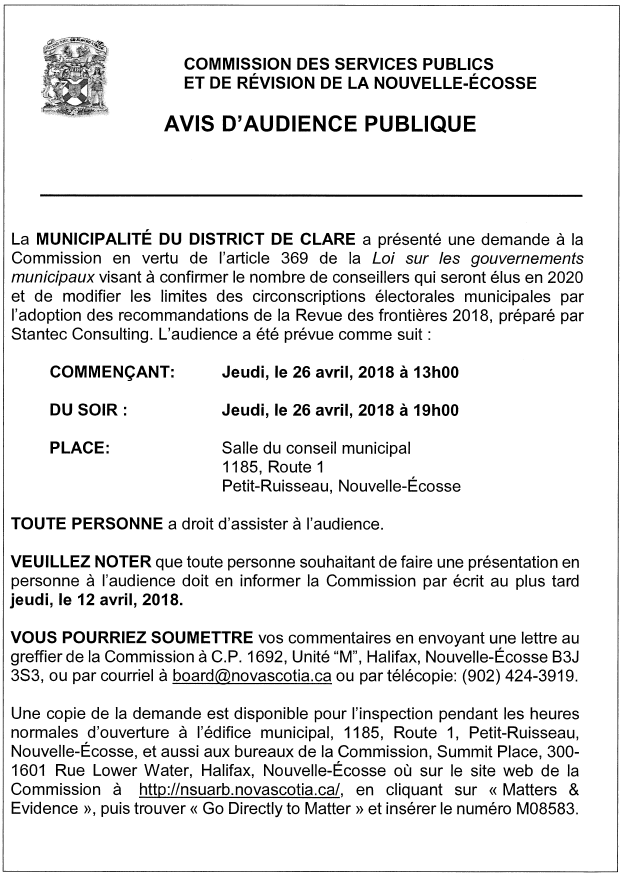 COMMISSION DES SERVICES PUBLICS
ET DE RÉVISION DE LA NOUVELLE-ÉCOSSE

AVIS D'AUDIENCE PUBLIQUE

La MUNICIPALITÉ DU DISTRICT DE CLARE a présenté une demande à la Commission en vertu de l'article 369 de la Loi sur les gouvernements municipaux visant à confirmer le nombre de conseillers qui seront élus en 2020 et de modifier les limites des circonscriptions électorales municipales par l'adoption des recommandations de la Revue des frontières 2018, préparé par Stantec Consulting. L'audience a été prévue comme suit :

COMMENÇANT: Jeudi, le 26 avril, 2018 à 13h00

DU SOIR : Jeudi, le 26 avril, 2018 à 19h00

PLACE: Salle du conseil municipal
1185, Route 1
Petit-Ruisseau, Nouvelle-Écosse

TOUTE PERSONNE a droit d'assister à l'audience.

VEUILLEZ NOTER que toute personne souhaitant de faire une présentation en personne à l'audience doit en informer la Commission par écrit au plus tard jeudi, le 12 avril, 2018.

VOUS POURRIEZ SOUMETTRE vos commentaires en envoyant une lettre au greffier de la Commission à C.P. 1692, Unité "M", Halifax, Nouvelle-Écosse B3J 3S3, ou par courriel à board@novascotia.ca ou par télécopie: (902) 424-3919.

Une copie de la demande est disponible pour l'inspection pendant les heures normales d'ouverture à l'édifice municipal, 1185, Route 1, Petit-Ruisseau, Nouvelle-Écosse, et aussi aux bureaux de la Commission, Summit Place, 300-1601 Rue Lower Water, Halifax, Nouvelle-Écosse où sur le site web de la Commission à http://nsuarb.novascotia.ca/, en cliquant sur « Matters & Evidence », puis trouver « Go Directly to Matter » et insérer le numéro M08583.